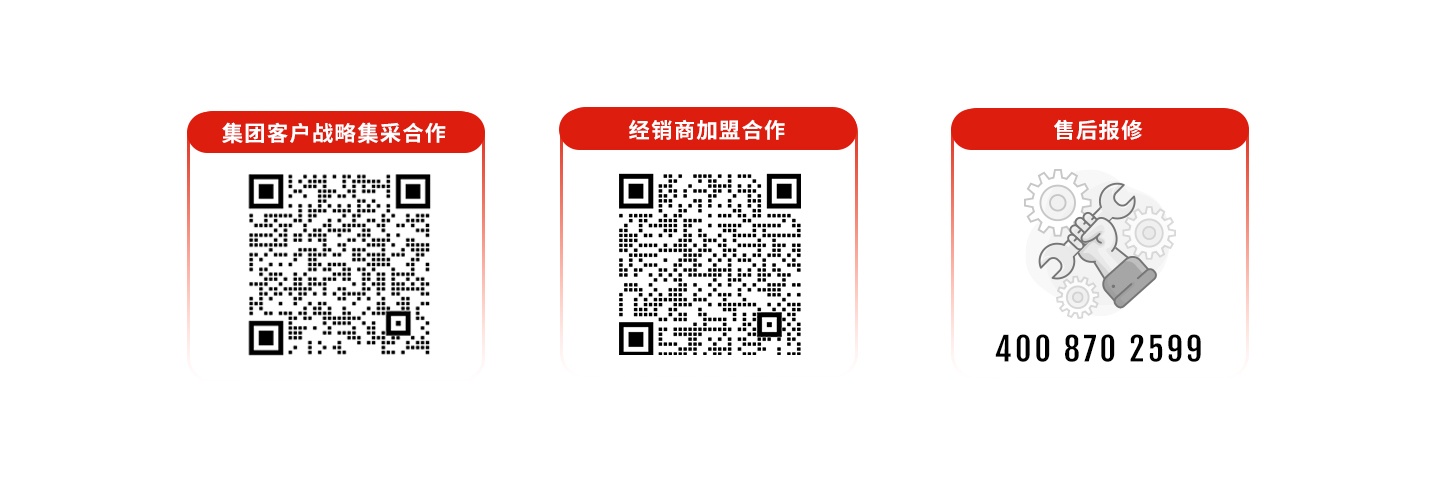 集团客户战略集采合作

经销商加盟合作

售后报修

400 870 2599